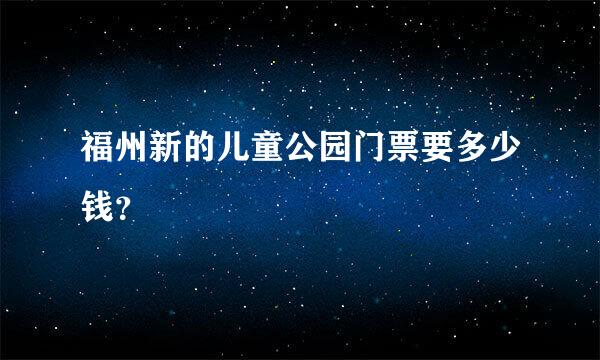 福州新的儿童公园门票要多少钱?